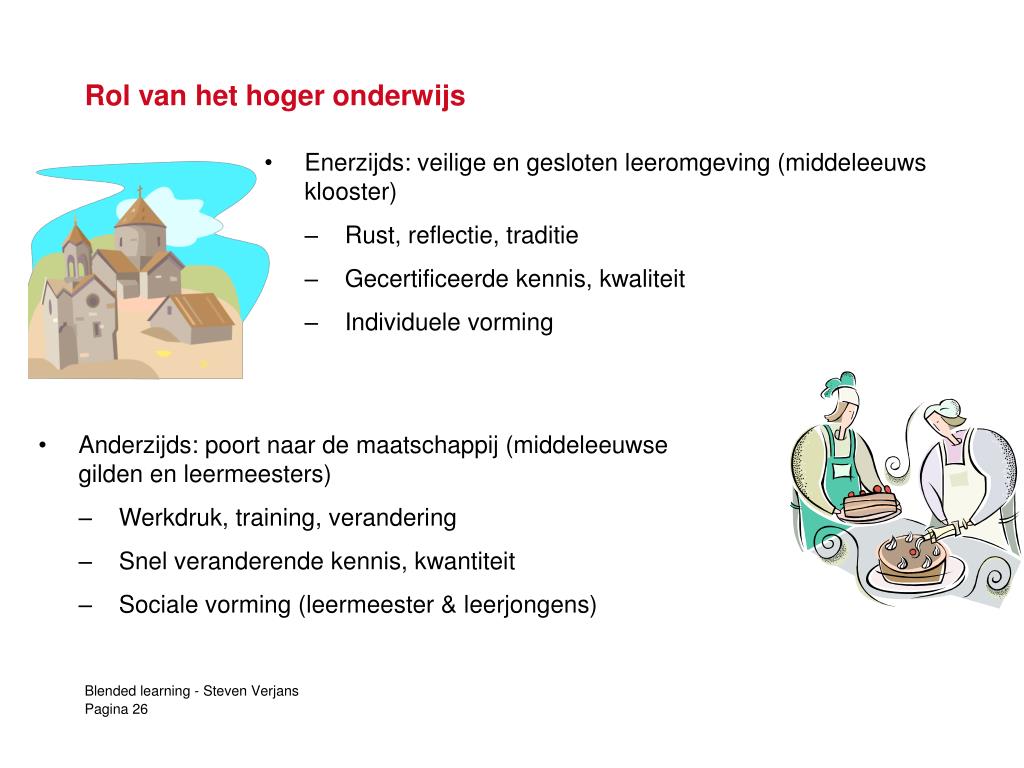 Rol van het hoger onderwijs

• Enerzijds: veilige en gesloten leeromgeving (middeleeuws klooster)
– Rust, reflectie, traditie
– Gecertificeerde kennis, kwaliteit
– Individuele vorming

• Anderzijds: poort naar de maatschappij (middeleeuwse gilden en leermeesters)
– Werkdruk, training, verandering
– Snel veranderende kennis, kwantiteit
– Sociale vorming (leermeester & leerjongens)

Blended learning - Steven Verjans
Pagina 26